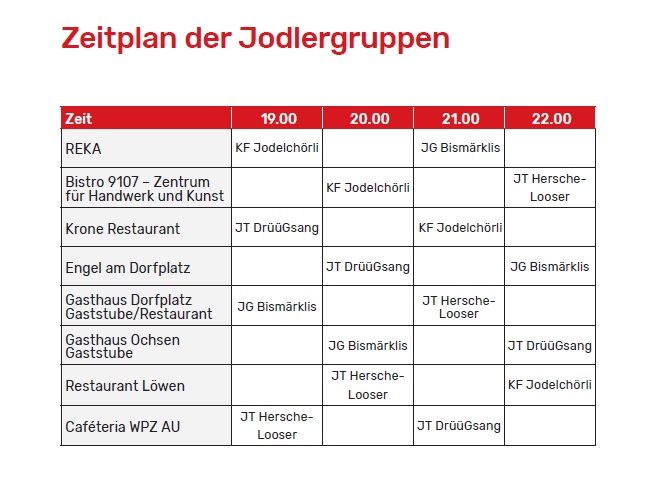 Zeitplan der Jodlergruppen

| Zeit | 19.00 | 20.00 | 21.00 | 22.00 |
|---|---|---|---|---|
| REKA | KF Jodelchörli | | JG Bismärklis | |
| Bistro 9107 – Zentrum für Handwerk und Kunst | | KF Jodelchörli | | JT Hersche-Looser |
| Krone Restaurant | JT DrüüGsang | | KF Jodelchörli | |
| Engel am Dorfplatz | | JT DrüüGsang | | JG Bismärklis |
| Gasthaus Dorfplatz Gaststube/Restaurant | JG Bismärklis | | JT Hersche-Looser | |
| Gasthaus Ochsen Gaststube | | JG Bismärklis | | JT DrüüGsang |
| Restaurant Löwen | | JT Hersche-Looser | | KF Jodelchörli |
| Caféteria WPZ AU | JT Hersche-Looser | | JT DrüüGsang | |